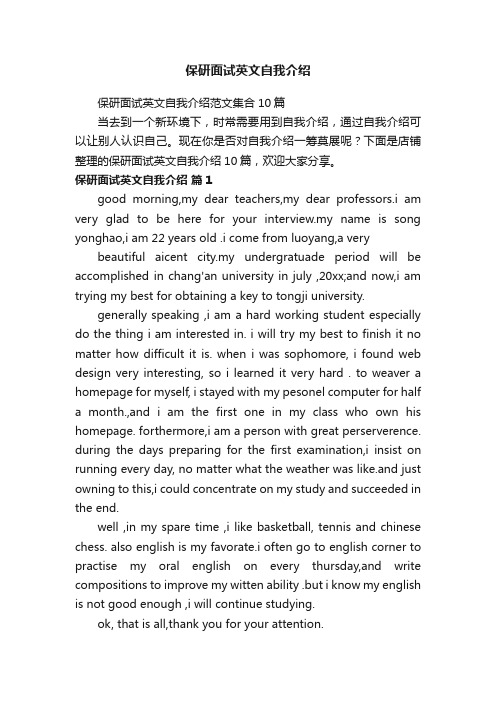 保研面试英文自我介绍

保研面试英文自我介绍范文集合 10 篇

当去到一个新环境下，时常需要用到自我介绍，通过自我介绍可以让别人认识自己。现在你是否对自我介绍一筹莫展呢？下面是店铺整理的保研面试英文自我介绍 10 篇，欢迎大家分享。

保研面试英文自我介绍 篇 1

good morning,my dear teachers,my dear professors.i am very glad to be here for your interview.my name is song yonghao,i am 22 years old .i come from luoyang,a very

beautiful aicent city.my undergratuade period will be accomplished in chang'an university in july ,20xx;and now,i am trying my best for obtaining a key to tongji university.

generally speaking ,i am a hard working student especially do the thing i am interested in. i will try my best to finish it no matter how difficult it is. when i was sophomore, i found web design very interesting, so i learned it very hard . to weaver a homepage for myself, i stayed with my pesonel computer for half a month.,and i am the first one in my class who own his homepage. forthermore,i am a person with great perserverence. during the days preparing for the first examination,i insist on running every day, no matter what the weather was like.and just owning to this,i could concentrate on my study and succeeded in the end.

well ,in my spare time ,i like basketball, tennis and chinese chess. also english is my favorate.i often go to english corner to practise my oral english on every thursday,and write compositions to improve my witten ability .but i know my english is not good enough ,i will continue studying.

ok, that is all,thank you for your attention.